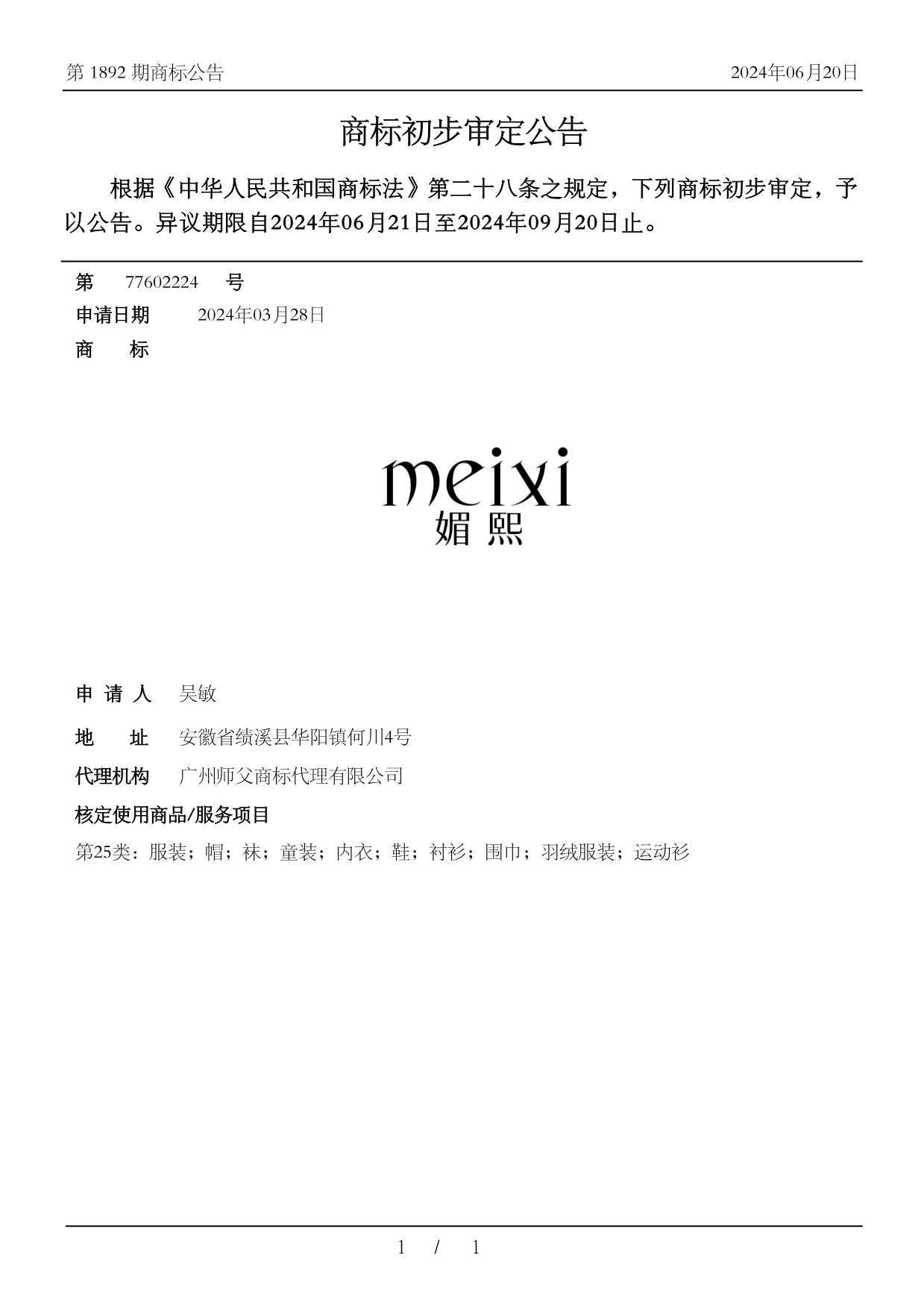 第 1892 期商标公告

2024年06月20日

商标初步审定公告

根据《中华人民共和国商标法》第二十八条之规定，下列商标初步审定，予以公告。异议期限自2024年06月21日至2024年09月20日止。

第 77602224 号

申请日期 2024年03月28日

商 标

meixi
媚熙

申 请 人 吴敏

地 址 安徽省绩溪县华阳镇何川4号

代理机构 广州师父商标代理有限公司

核定使用商品/服务项目

第25类：服装；帽；袜；童装；内衣；鞋；衬衫；围巾；羽绒服装；运动衫

1 / 1